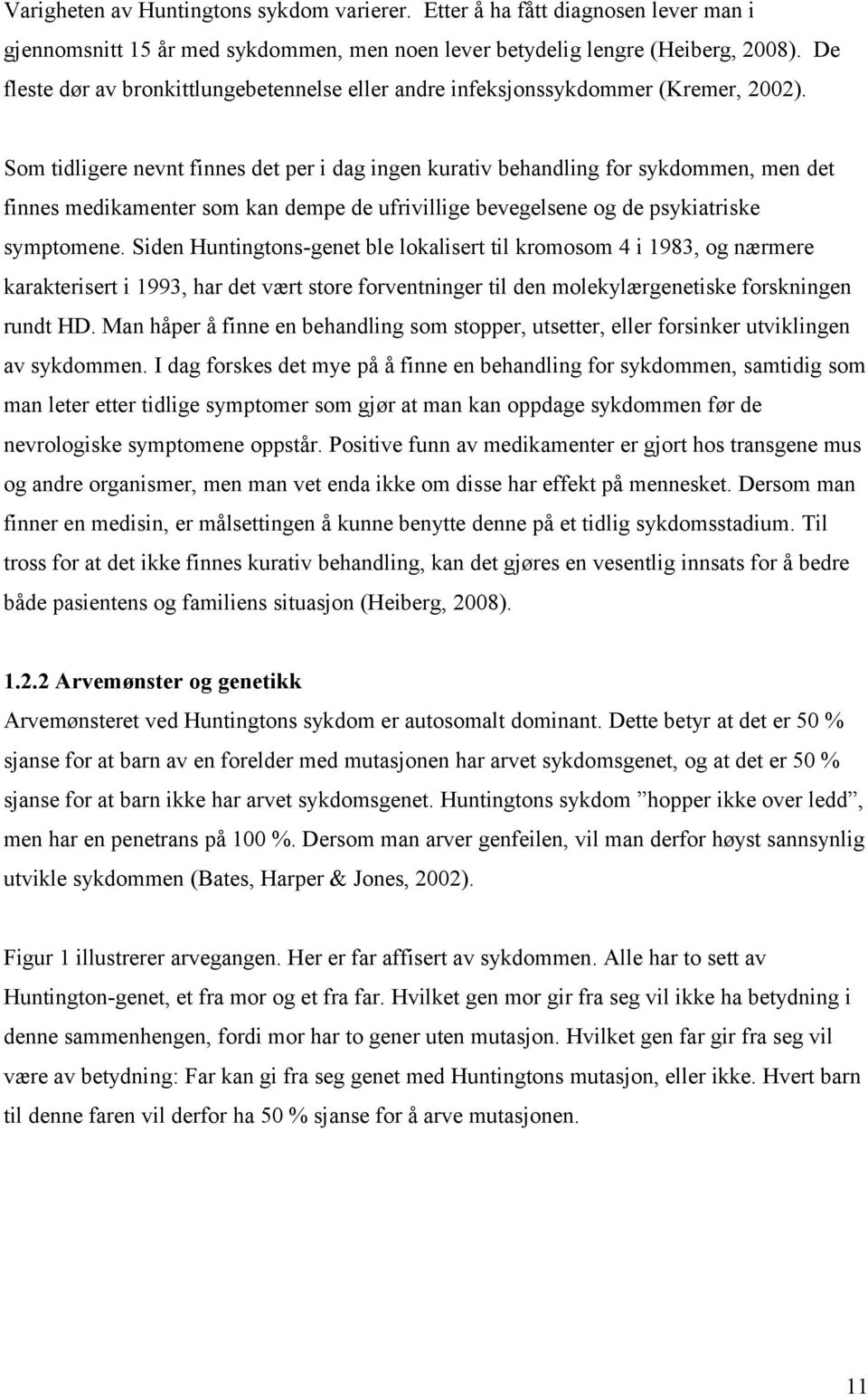 Varigheten av Huntingtons sykdom varierer. Etter å ha fått diagnosen lever man i gjennomsnitt 15 år med sykdommen, men noen lever betydelig lengre (Heiberg, 2008). De fleste dør av bronkittlungebetennelse eller andre infeksjonssykdommer (Kremer, 2002).

Som tidligere nevnt finnes det per i dag ingen kurativ behandling for sykdommen, men det finnes medikamenter som kan dempe de ufrivillige bevegelsene og de psykiatriske symptomene. Siden Huntingtons-genet ble lokalisert til kromosom 4 i 1983, og nærmere karakterisert i 1993, har det vært store forventninger til den molekylærgenetiske forskningen rundt HD. Man håper å finne en behandling som stopper, utsetter, eller forsinker utviklingen av sykdommen. I dag forskes det mye på å finne en behandling for sykdommen, samtidig som man leter etter tidlige symptomer som gjør at man kan oppdage sykdommen før de nevrologiske symptomene oppstår. Positive funn av medikamenter er gjort hos transgene mus og andre organismer, men man vet enda ikke om disse har effekt på mennesket. Dersom man finner en medisin, er målsettingen å kunne benytte denne på et tidlig sykdomsstadium. Til tross for at det ikke finnes kurativ behandling, kan det gjøres en vesentlig innsats for å bedre både pasientens og familiens situasjon (Heiberg, 2008).

1.2.2 Arvemønster og genetikk

Arvemønsteret ved Huntingtons sykdom er autosomalt dominant. Dette betyr at det er 50 % sjanse for at barn av en forelder med mutasjonen har arvet sykdomsgenet, og at det er 50 % sjanse for at barn ikke har arvet sykdomsgenet. Huntingtons sykdom ”hopper ikke over ledd”, men har en penetrans på 100 %. Dersom man arver genfeilen, vil man derfor høyst sannsynlig utvikle sykdommen (Bates, Harper & Jones, 2002).

Figur 1 illustrerer arvegangen. Her er far affisert av sykdommen. Alle har to sett av Huntington-genet, et fra mor og et fra far. Hvilket gen mor gir fra seg vil ikke ha betydning i denne sammenhengen, fordi mor har to gener uten mutasjon. Hvilket gen far gir fra seg vil være av betydning: Far kan gi fra seg genet med Huntingtons mutasjon, eller ikke. Hvert barn til denne faren vil derfor ha 50 % sjanse for å arve mutasjonen.

11